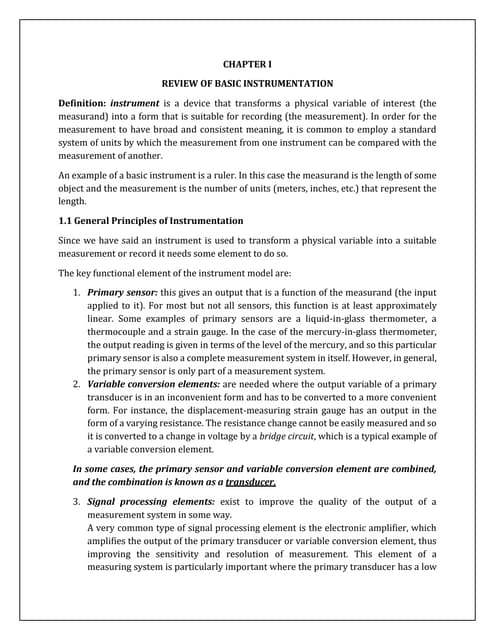 CHAPTER I

REVIEW OF BASIC INSTRUMENTATION

Definition: instrument is a device that transforms a physical variable of interest (the measurand) into a form that is suitable for recording (the measurement). In order for the measurement to have broad and consistent meaning, it is common to employ a standard system of units by which the measurement from one instrument can be compared with the measurement of another.

An example of a basic instrument is a ruler. In this case the measurand is the length of some object and the measurement is the number of units (meters, inches, etc.) that represent the length.

1.1 General Principles of Instrumentation

Since we have said an instrument is used to transform a physical variable into a suitable measurement or record it needs some element to do so.

The key functional element of the instrument model are:

1. Primary sensor: this gives an output that is a function of the measurand (the input applied to it). For most but not all sensors, this function is at least approximately linear. Some examples of primary sensors are a liquid-in-glass thermometer, a thermocouple and a strain gauge. In the case of the mercury-in-glass thermometer, the output reading is given in terms of the level of the mercury, and so this particular primary sensor is also a complete measurement system in itself. However, in general, the primary sensor is only part of a measurement system.
2. Variable conversion elements: are needed where the output variable of a primary transducer is in an inconvenient form and has to be converted to a more convenient form. For instance, the displacement-measuring strain gauge has an output in the form of a varying resistance. The resistance change cannot be easily measured and so it is converted to a change in voltage by a bridge circuit, which is a typical example of a variable conversion element.

In some cases, the primary sensor and variable conversion element are combined, and the combination is known as a transducer.

3. Signal processing elements: exist to improve the quality of the output of a measurement system in some way.
A very common type of signal processing element is the electronic amplifier, which amplifies the output of the primary transducer or variable conversion element, thus improving the sensitivity and resolution of measurement. This element of a measuring system is particularly important where the primary transducer has a low